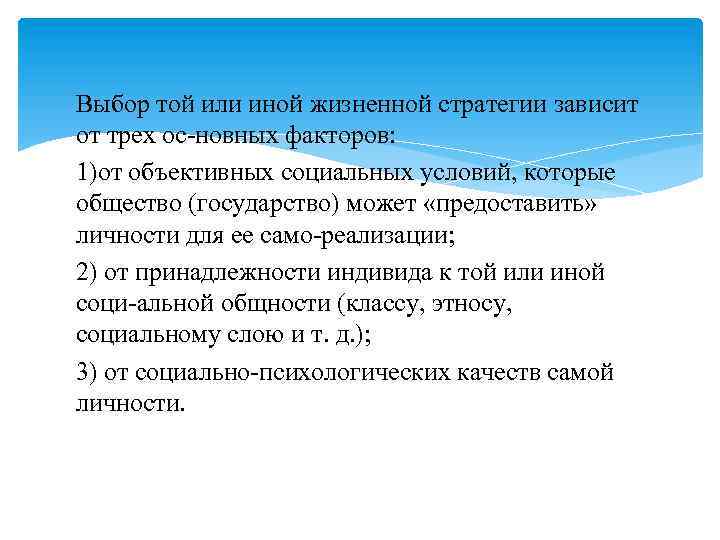 Выбор той или иной жизненной стратегии зависит от трех ос-новных факторов:

1)от объективных социальных условий, которые общество (государство) может «предоставить» личности для ее само-реализации;

2) от принадлежности индивида к той или иной соци-альной общности (классу, этносу, социальному слою и т. д.);

3) от социально-психологических качеств самой личности.